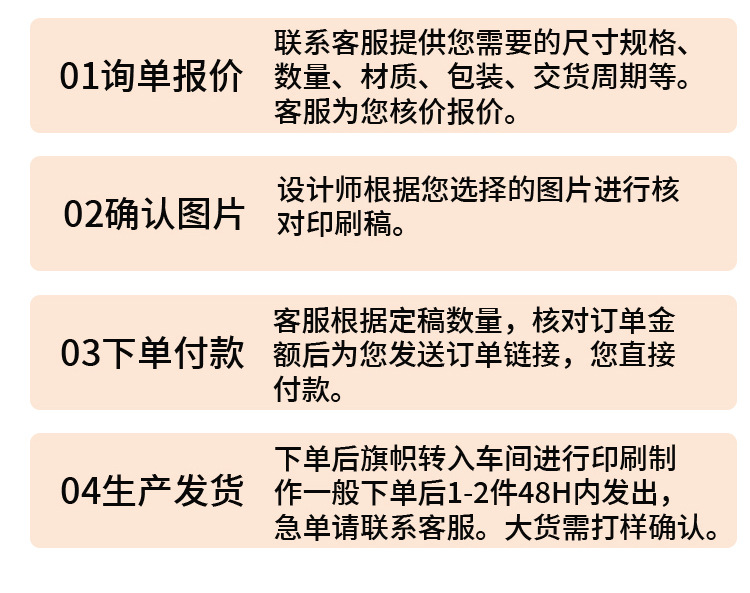 01询单报价

联系客服提供您需要的尺寸规格、数量、材质、包装、交货周期等。客服为您核价报价。

02确认图片

设计师根据您选择的图片进行核对印刷稿。

03下单付款

客服根据定稿数量，核对订单金额后为您发送订单链接，您直接付款。

04生产发货

下单后旗帜转入车间进行印刷制作一般下单后1-2件48H内发出，急单请联系客服。大货需打样确认。